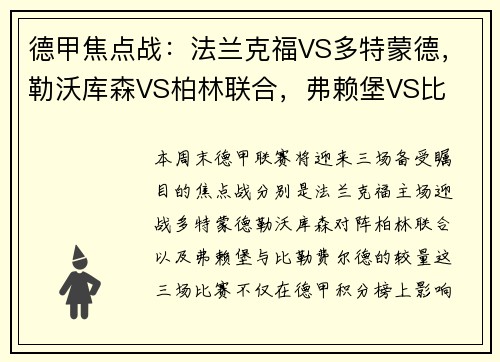 德甲焦点战：法兰克福VS多特蒙德，勒沃库森VS柏林联合，弗赖堡VS比

本周末德甲联赛将迎来三场备受瞩目的焦点战分别是法兰克福主场迎战多特蒙德勒沃库森对阵柏林联合以及弗赖堡与比勒费尔德的较量这三场比赛不仅在德甲积分榜上影响